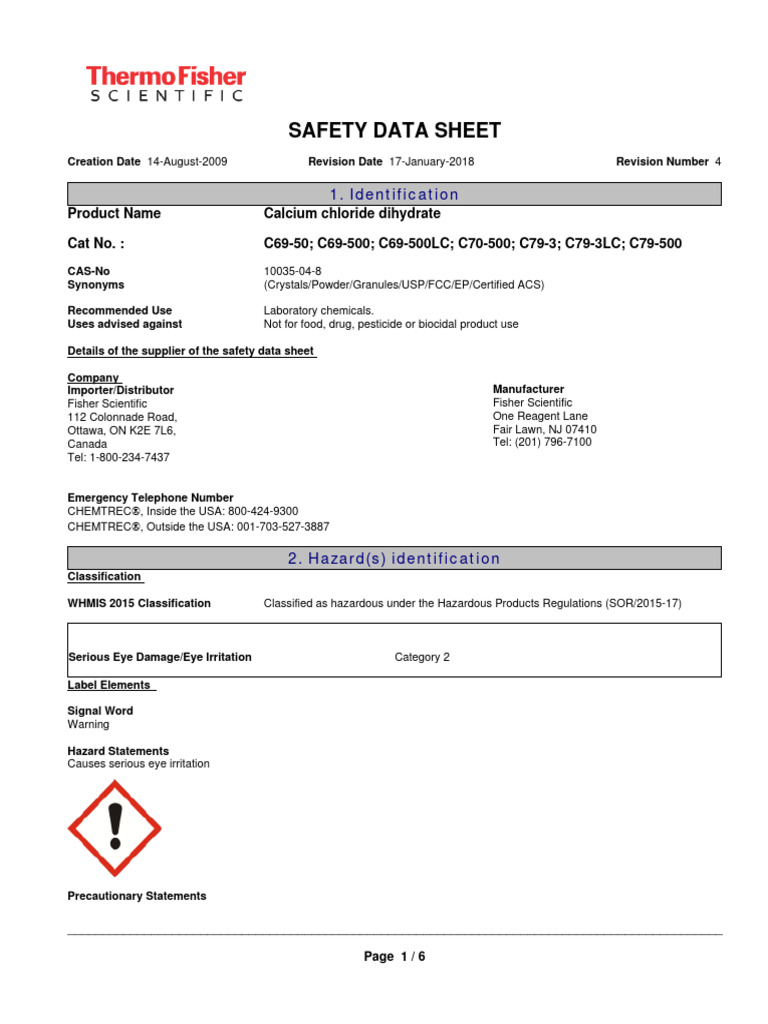 ThermoFisher
SCIENTIFIC

SAFETY DATA SHEET

Creation Date 14-August-2009 Revision Date 17-January-2018 Revision Number 4

1. Identification

Product Name Calcium chloride dihydrate

Cat No. : C69-50; C69-500; C69-500LC; C70-500; C79-3; C79-3LC; C79-500

CAS-No 10035-04-8
Synonyms (Crystals/Powder/Granules/USP/FCC/EP/Certified ACS)

Recommended Use Laboratory chemicals.
Uses advised against Not for food, drug, pesticide or biocidal product use

Details of the supplier of the safety data sheet

Company
Importer/Distributor
Fisher Scientific
112 Colonnade Road,
Ottawa, ON K2E 7L6,
Canada
Tel: 1-800-234-7437

Manufacturer
Fisher Scientific
One Reagent Lane
Fair Lawn, NJ 07410
Tel: (201) 796-7100

Emergency Telephone Number
CHEMTREC®, Inside the USA: 800-424-9300
CHEMTREC®, Outside the USA: 001-703-527-3887

2. Hazard(s) identification

Classification

WHMIS 2015 Classification Classified as hazardous under the Hazardous Products Regulations (SOR/2015-17)

Serious Eye Damage/Eye Irritation Category 2

Label Elements

Signal Word
Warning

Hazard Statements
Causes serious eye irritation

Precautionary Statements

Page 1 / 6